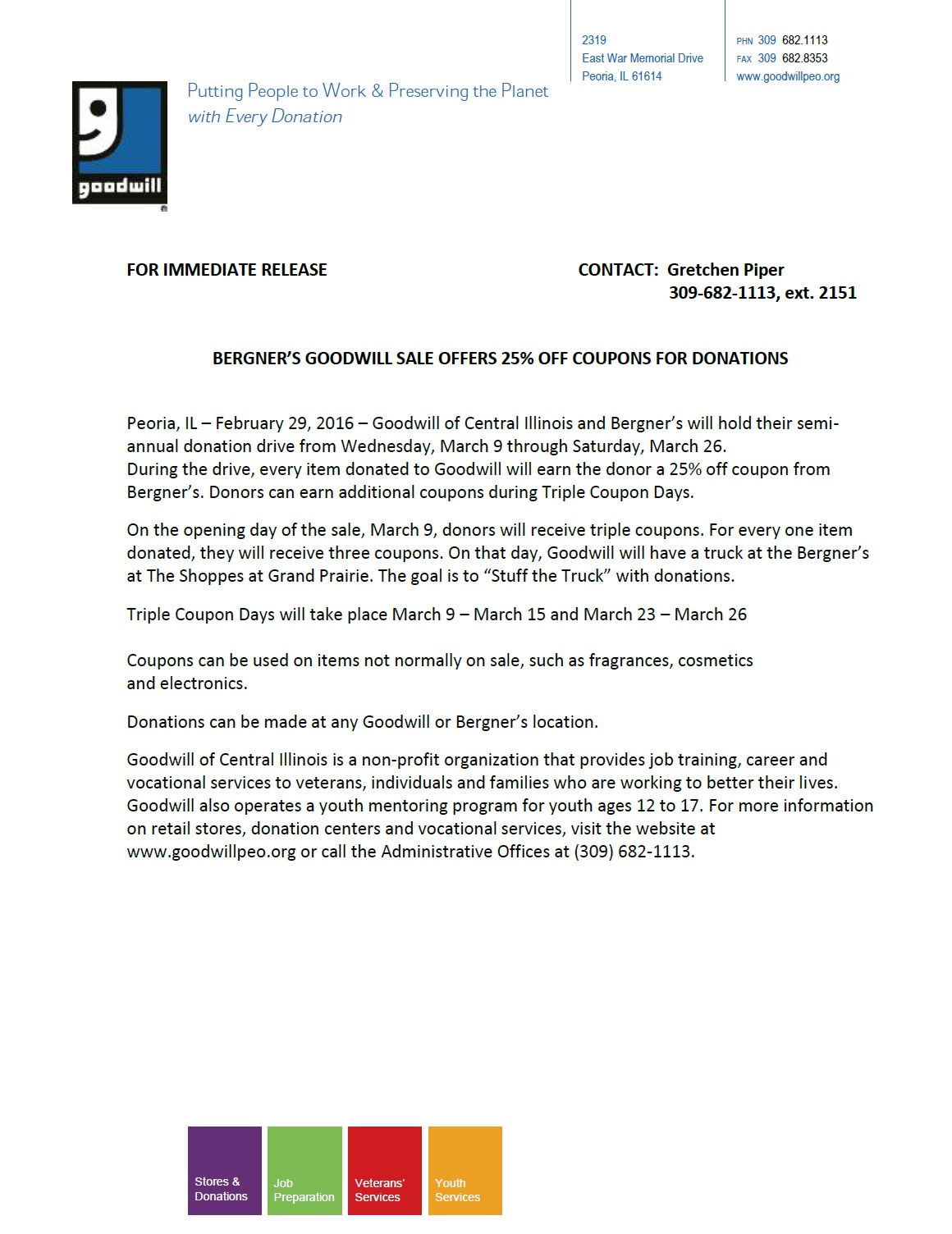 2319
East War Memorial Drive
Peoria, IL 61614

PHN 309 682.1113
FAX 309 682.8353
www.goodwillpeo.org

goodwill

Putting People to Work & Preserving the Planet
with Every Donation

FOR IMMEDIATE RELEASE

CONTACT: Gretchen Piper
309-682-1113, ext. 2151

BERGNER'S GOODWILL SALE OFFERS 25% OFF COUPONS FOR DONATIONS

Peoria, IL – February 29, 2016 – Goodwill of Central Illinois and Bergner's will hold their semi-annual donation drive from Wednesday, March 9 through Saturday, March 26.
During the drive, every item donated to Goodwill will earn the donor a 25% off coupon from Bergner's. Donors can earn additional coupons during Triple Coupon Days.

On the opening day of the sale, March 9, donors will receive triple coupons. For every one item donated, they will receive three coupons. On that day, Goodwill will have a truck at the Bergner's at The Shoppes at Grand Prairie. The goal is to "Stuff the Truck" with donations.

Triple Coupon Days will take place March 9 – March 15 and March 23 – March 26

Coupons can be used on items not normally on sale, such as fragrances, cosmetics and electronics.

Donations can be made at any Goodwill or Bergner's location.

Goodwill of Central Illinois is a non-profit organization that provides job training, career and vocational services to veterans, individuals and families who are working to better their lives. Goodwill also operates a youth mentoring program for youth ages 12 to 17. For more information on retail stores, donation centers and vocational services, visit the website at www.goodwillpeo.org or call the Administrative Offices at (309) 682-1113.

Stores & Donations

Job Preparation

Veterans' Services

Youth Services